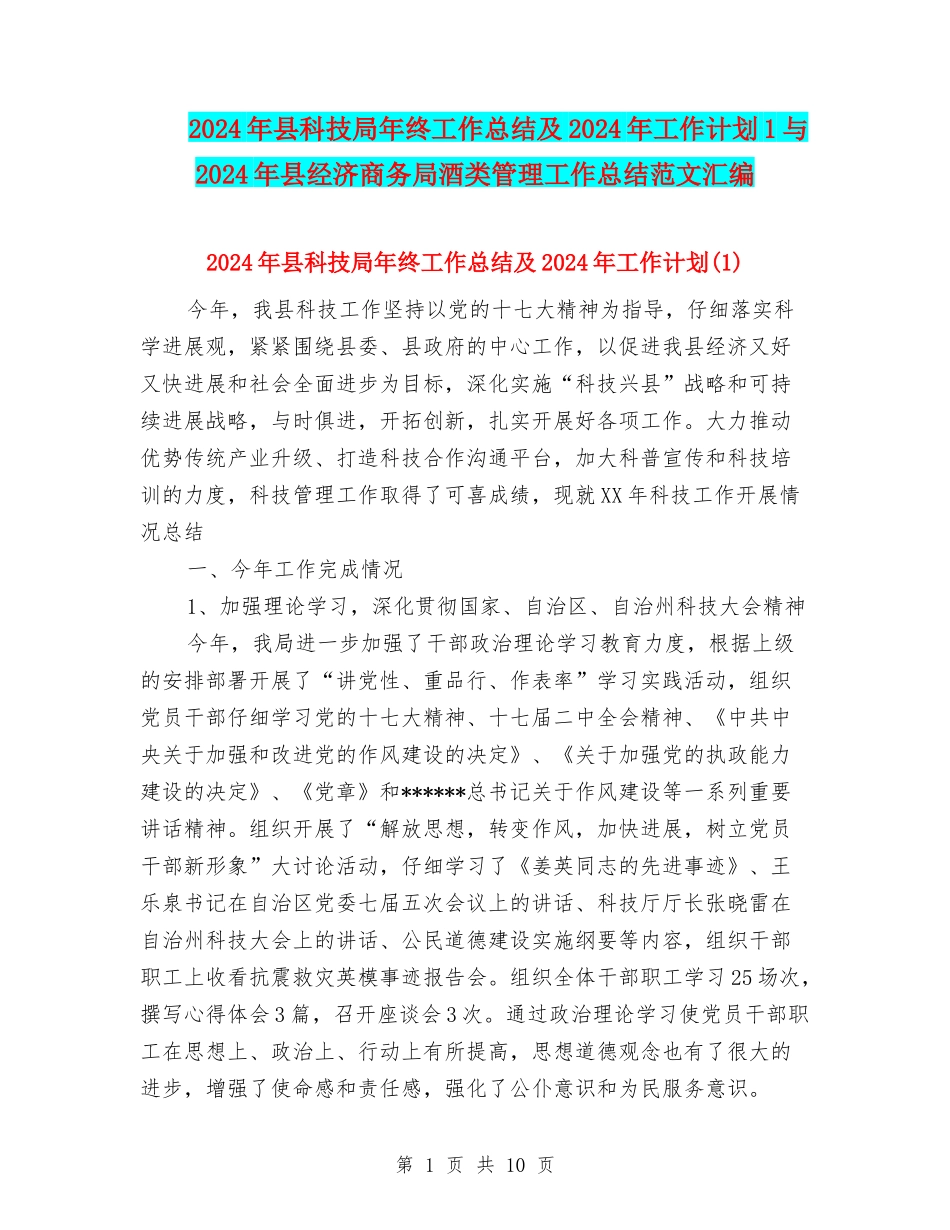 2024年县科技局年终工作总结及2024年工作计划1与2024年县经济商务局酒类管理工作总结范文汇编

2024年县科技局年终工作总结及2024年工作计划(1)

今年，我县科技工作坚持以党的十七大精神为指导，仔细落实科学进展观，紧紧围绕县委、县政府的中心工作，以促进我县经济又好又快进展和社会全面进步为目标，深化实施“科技兴县”战略和可持续进展战略，与时俱进，开拓创新，扎实开展好各项工作。大力推动优势传统产业升级、打造科技合作沟通平台，加大科普宣传和科技培训的力度，科技管理工作取得了可喜成绩，现就XX年科技工作开展情况总结

一、今年工作完成情况

1、加强理论学习，深化贯彻国家、自治区、自治州科技大会精神

今年，我局进一步加强了干部政治理论学习教育力度，根据上级的安排部署开展了“讲党性、重品行、作表率”学习实践活动，组织党员干部仔细学习党的十七大精神、十七届二中全会精神、《中共中央关于加强和改进党的作风建设的决定》、《关于加强党的执政能力建设的决定》、《党章》和******总书记关于作风建设等一系列重要讲话精神。组织开展了“解放思想，转变作风，加快进展，树立党员干部新形象”大讨论活动，仔细学习了《姜英同志的先进事迹》、王乐泉书记在自治区党委七届五次会议上的讲话、科技厅厅长张晓雷在自治州科技大会上的讲话、公民道德建设实施纲要等内容，组织干部职工上收看抗震救灾英模事迹报告会。组织全体干部职工学习25场次，撰写心得体会3篇，召开座谈会3次。通过政治理论学习使党员干部职工在思想上、政治上、行动上有所提高，思想道德观念也有了很大的进步，增强了使命感和责任感，强化了公仆意识和为民服务意识。

第 1 页 共 10 页